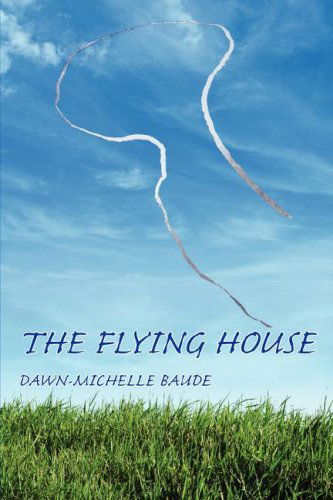 THE FLYING HOUSE

DAWN-MICHELLE BAUDE